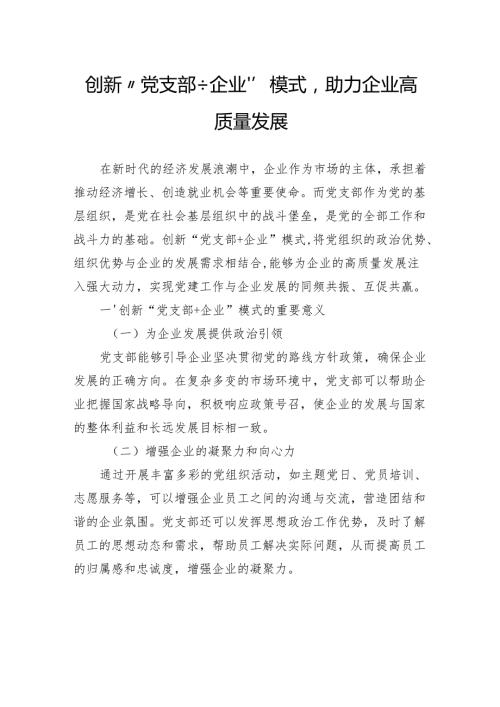 创新〃党支部÷企业'' 模式，助力企业高质量发展

在新时代的经济发展浪潮中，企业作为市场的主体，承担着推动经济增长、创造就业机会等重要使命。而党支部作为党的基层组织，是党在社会基层组织中的战斗堡垒，是党的全部工作和战斗力的基础。创新“党支部+企业”模式,将党组织的政治优势、组织优势与企业的发展需求相结合,能够为企业的高质量发展注入强大动力，实现党建工作与企业发展的同频共振、互促共赢。

一'创新“党支部+企业”模式的重要意义

（一）为企业发展提供政治引领

党支部能够引导企业坚决贯彻党的路线方针政策，确保企业发展的正确方向。在复杂多变的市场环境中，党支部可以帮助企业把握国家战略导向，积极响应政策号召，使企业的发展与国家的整体利益和长远发展目标相一致。

（二）增强企业的凝聚力和向心力

通过开展丰富多彩的党组织活动，如主题党日、党员培训、志愿服务等，可以增强企业员工之间的沟通与交流，营造团结和谐的企业氛围。党支部还可以发挥思想政治工作优势，及时了解员工的思想动态和需求，帮助员工解决实际问题，从而提高员工的归属感和忠诚度，增强企业的凝聚力。